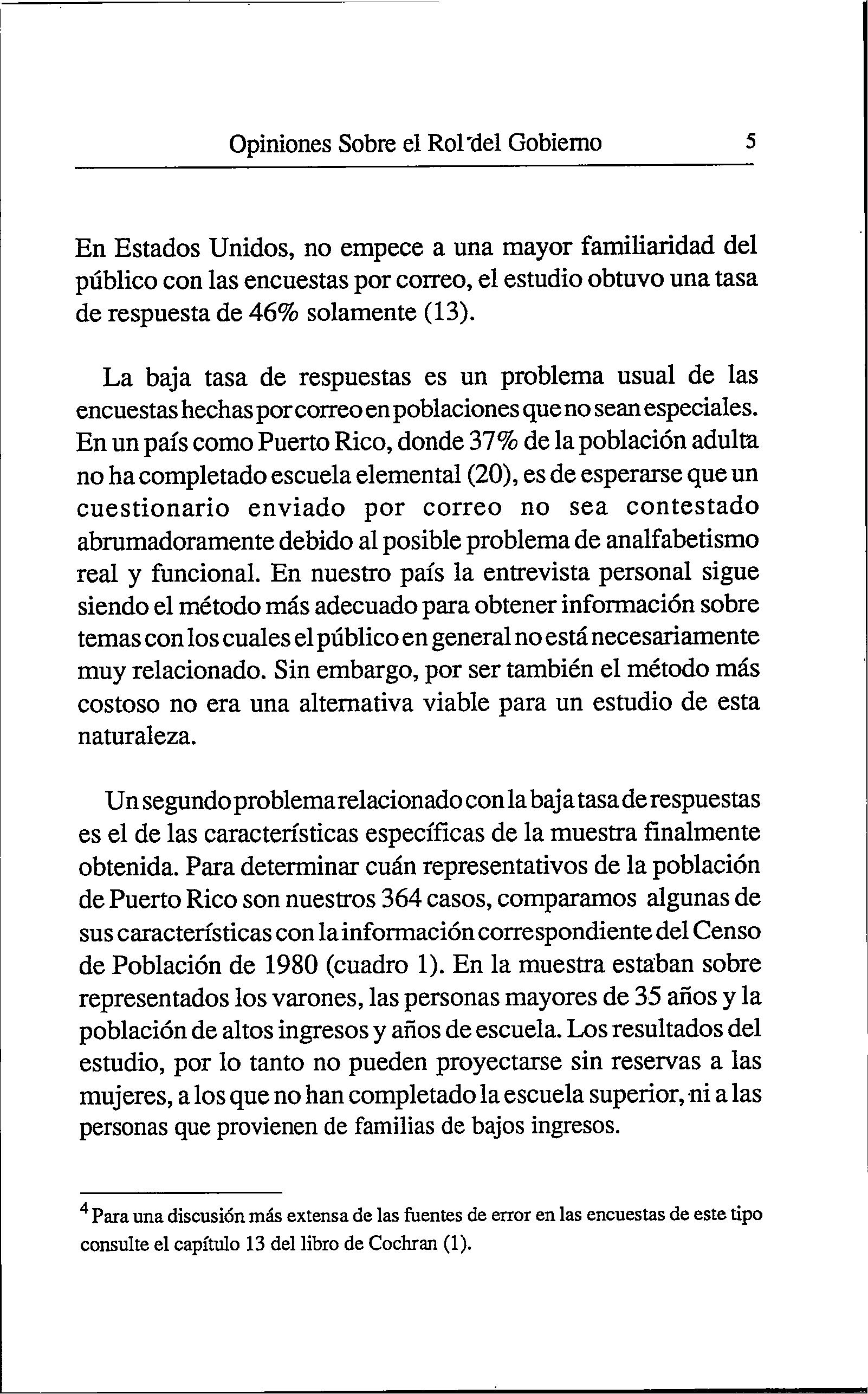 Opiniones Sobre el Rol del Gobierno 5

En Estados Unidos, no empece a una mayor familiaridad del público con las encuestas por correo, el estudio obtuvo una tasa de respuesta de 46% solamente (13).

La baja tasa de respuestas es un problema usual de las encuestas hechas por correo en poblaciones que no sean especiales. En un país como Puerto Rico, donde 37% de la población adulta no ha completado escuela elemental (20), es de esperarse que un cuestionario enviado por correo no sea contestado abrumadoramente debido al posible problema de analfabetismo real y funcional. En nuestro país la entrevista personal sigue siendo el método más adecuado para obtener información sobre temas con los cuales el público en general no está necesariamente muy relacionado. Sin embargo, por ser también el método más costoso no era una alternativa viable para un estudio de esta naturaleza.

Un segundo problema relacionado con la baja tasa de respuestas es el de las características específicas de la muestra finalmente obtenida. Para determinar cuán representativos de la población de Puerto Rico son nuestros 364 casos, comparamos algunas de sus características con la información correspondiente del Censo de Población de 1980 (cuadro 1). En la muestra estaban sobre representados los varones, las personas mayores de 35 años y la población de altos ingresos y años de escuela. Los resultados del estudio, por lo tanto no pueden proyectarse sin reservas a las mujeres, a los que no han completado la escuela superior, ni a las personas que provienen de familias de bajos ingresos.

$^4$ Para una discusión más extensa de las fuentes de error en las encuestas de este tipo consulte el capítulo 13 del libro de Cochran (1).